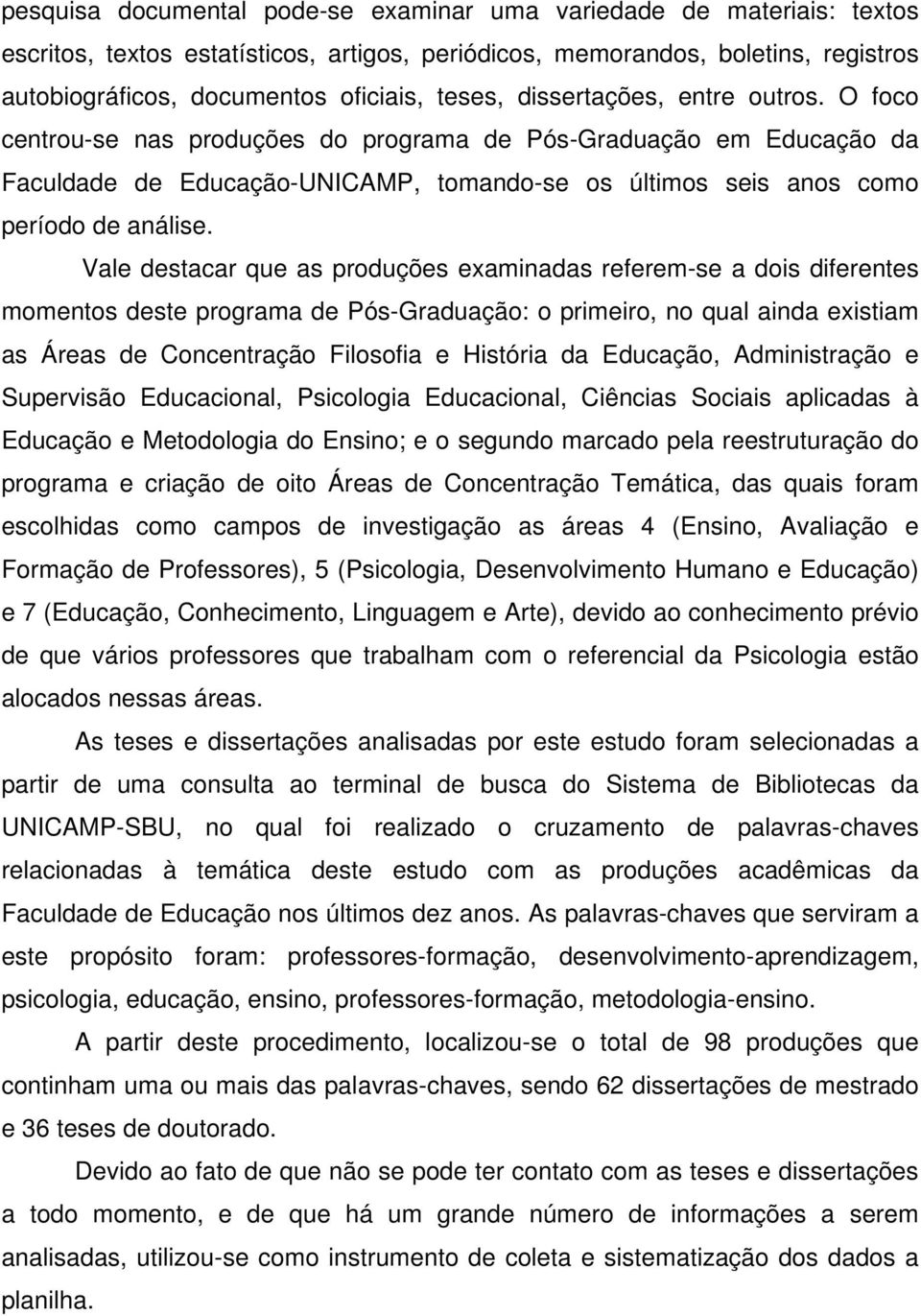 pesquisa documental pode-se examinar uma variedade de materiais: textos escritos, textos estatísticos, artigos, periódicos, memorandos, boletins, registros autobiográficos, documentos oficiais, teses, dissertações, entre outros. O foco centrou-se nas produções do programa de Pós-Graduação em Educação da Faculdade de Educação-UNICAMP, tomando-se os últimos seis anos como período de análise.

Vale destacar que as produções examinadas referem-se a dois diferentes momentos deste programa de Pós-Graduação: o primeiro, no qual ainda existiam as Áreas de Concentração Filosofia e História da Educação, Administração e Supervisão Educacional, Psicologia Educacional, Ciências Sociais aplicadas à Educação e Metodologia do Ensino; e o segundo marcado pela reestruturação do programa e criação de oito Áreas de Concentração Temática, das quais foram escolhidas como campos de investigação as áreas 4 (Ensino, Avaliação e Formação de Professores), 5 (Psicologia, Desenvolvimento Humano e Educação) e 7 (Educação, Conhecimento, Linguagem e Arte), devido ao conhecimento prévio de que vários professores que trabalham com o referencial da Psicologia estão alocados nessas áreas.

As teses e dissertações analisadas por este estudo foram selecionadas a partir de uma consulta ao terminal de busca do Sistema de Bibliotecas da UNICAMP-SBU, no qual foi realizado o cruzamento de palavras-chaves relacionadas à temática deste estudo com as produções acadêmicas da Faculdade de Educação nos últimos dez anos. As palavras-chaves que serviram a este propósito foram: professores-formação, desenvolvimento-aprendizagem, psicologia, educação, ensino, professores-formação, metodologia-ensino.

A partir deste procedimento, localizou-se o total de 98 produções que continham uma ou mais das palavras-chaves, sendo 62 dissertações de mestrado e 36 teses de doutorado.

Devido ao fato de que não se pode ter contato com as teses e dissertações a todo momento, e de que há um grande número de informações a serem analisadas, utilizou-se como instrumento de coleta e sistematização dos dados a planilha.